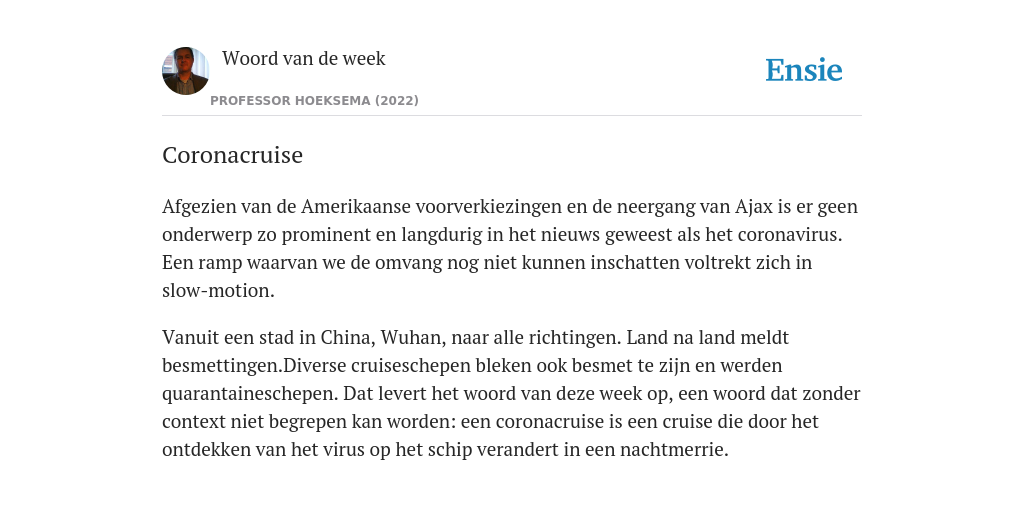 Woord van de week

PROFESSOR HOEKSEMA (2022)

Ensie

Coronacruise

Afgezien van de Amerikaanse voorverkiezingen en de neergang van Ajax is er geen onderwerp zo prominent en langdurig in het nieuws geweest als het coronavirus. Een ramp waarvan we de omvang nog niet kunnen inschatten voltrekt zich in slow-motion.

Vanuit een stad in China, Wuhan, naar alle richtingen. Land na land meldt besmettingen.Diverse cruiseschepen bleken ook besmet te zijn en werden quarantaineschepen. Dat levert het woord van deze week op, een woord dat zonder context niet begrepen kan worden: een coronacruise is een cruise die door het ontdekken van het virus op het schip verandert in een nachtmerrie.